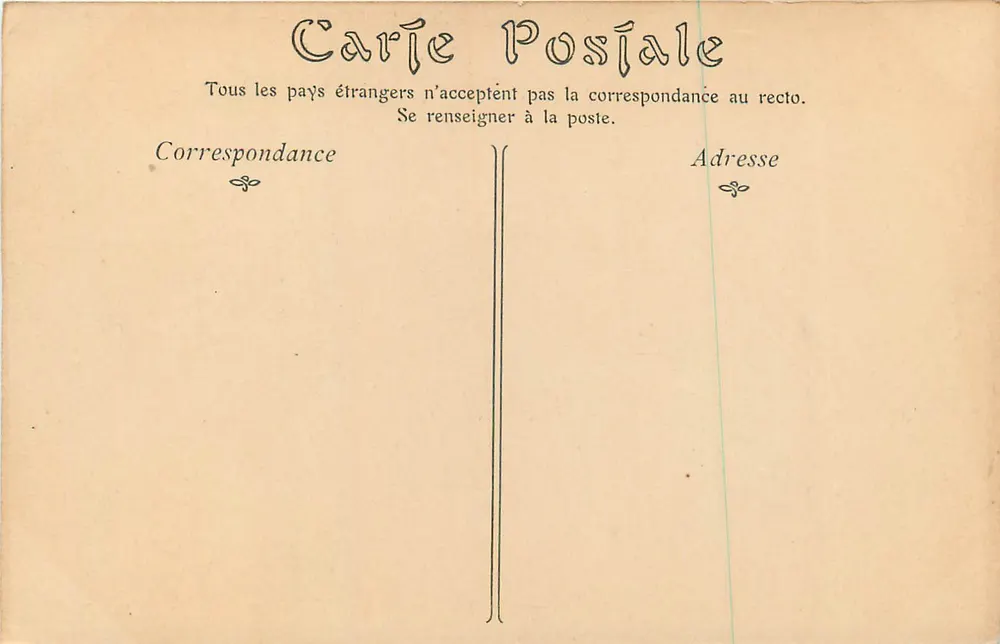 Carte Postale

Tous les pays étrangers n'acceptent pas la correspondance au recto.
Se renseigner à la poste.

Correspondance

Adresse